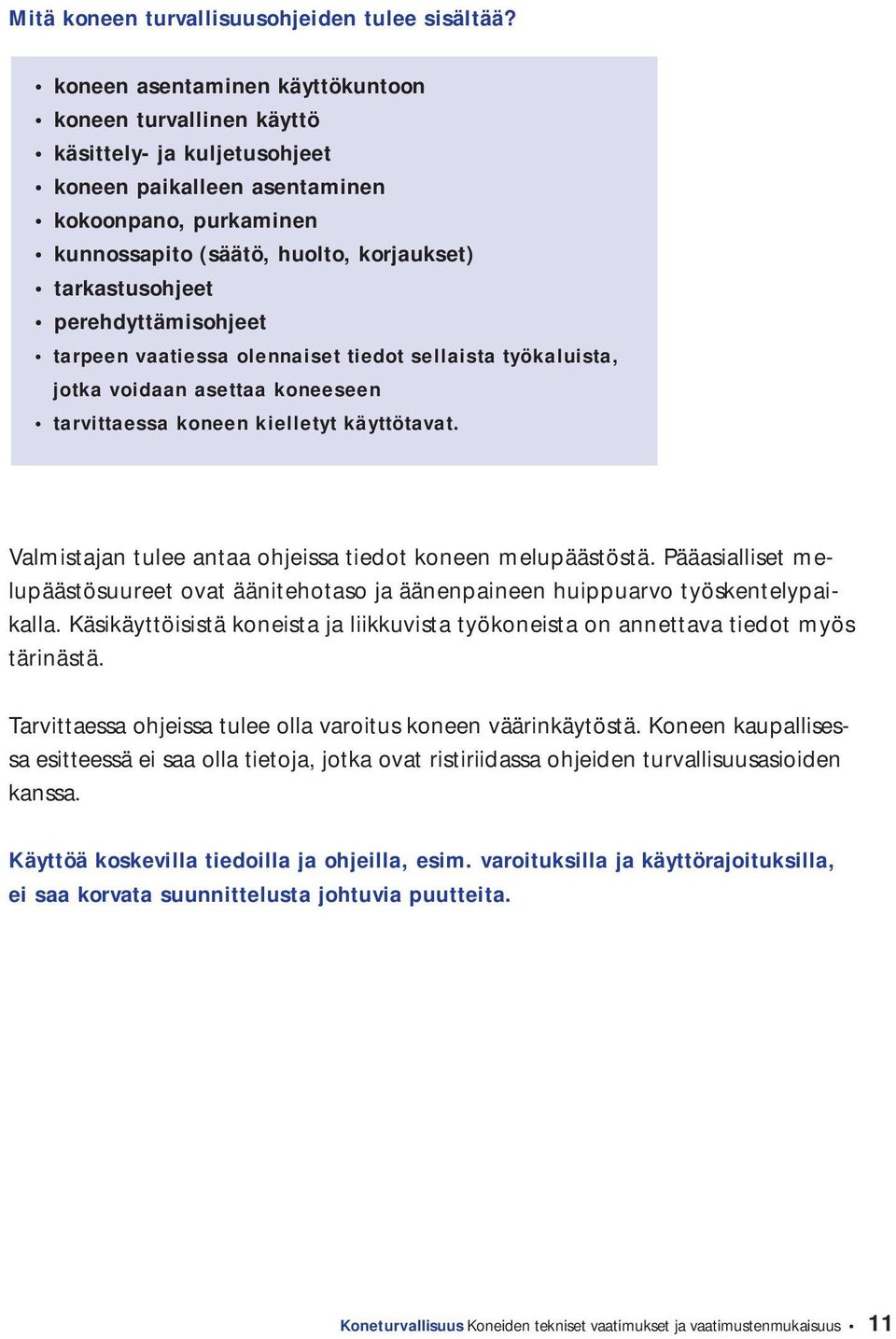 Mitä koneen turvallisuusohjeiden tulee sisältää?

• koneen asentaminen käyttökuntoon
• koneen turvallinen käyttö
• käsittely- ja kuljetusohjeet
• koneen paikalleen asentaminen
• kokoonpano, purkaminen
• kunnossapito (säätö, huolto, korjaukset)
• tarkastusohjeet
• perehdyttämisohjeet
• tarpeen vaatiessa olennaiset tiedot sellaista työkaluista, jotka voidaan asettaa koneeseen
• tarvittaessa koneen kielletyt käyttötavat.

Valmistajan tulee antaa ohjeissa tiedot koneen melupäästöstä. Pääasialliset melupäästösuureet ovat äänitehotaso ja äänenpaineen huippuarvo työskentelypaikalla. Käsikäyttöisistä koneista ja liikkuvista työkoneista on annettava tiedot myös tärinästä.

Tarvittaessa ohjeissa tulee olla varoitus koneen väärinkäytöstä. Koneen kaupallisessa esitteessä ei saa olla tietoja, jotka ovat ristiriidassa ohjeiden turvallisuusasioiden kanssa.

Käyttöä koskevilla tiedoilla ja ohjeilla, esim. varoituksilla ja käyttörajoituksilla, ei saa korvata suunnittelusta johtuvia puutteita.

Koneturvallisuus Koneiden tekniset vaatimukset ja vaatimustenmukaisuus • 11